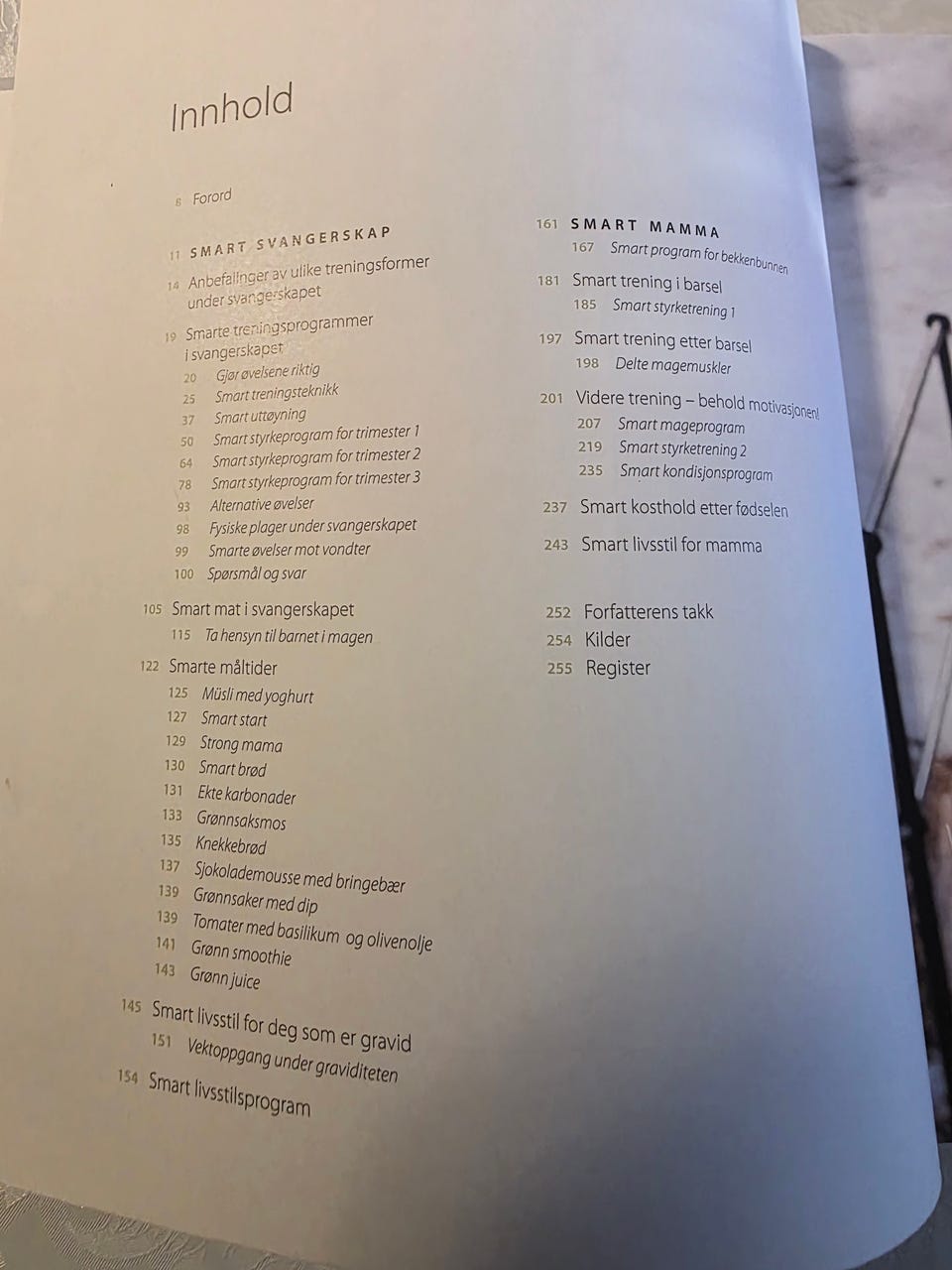 Innhold

8 Forord

11 SMART SVANGERSKAP

14 Anbefalinger av ulike treningsformer under svangerskapet

19 Smarte treningsprogrammer i svangerskapet

20 Gjør øvelsene riktig
25 Smart treningsteknikk
37 Smart uttøyning
50 Smart styrkeprogram for trimester 1
64 Smart styrkeprogram for trimester 2
78 Smart styrkeprogram for trimester 3
93 Alternative øvelser
98 Fysiske plager under svangerskapet
99 Smarte øvelser mot vondter
100 Spørsmål og svar

105 Smart mat i svangerskapet
115 Ta hensyn til barnet i magen

122 Smarte måltider
125 Müsli med yoghurt
127 Smart start
129 Strong mama
130 Smart brød
131 Ekte karbonader
133 Grønnsaksmos
135 Knekkebrød
137 Sjokolademousse med bringebær
139 Grønnsaker med dip
139 Tomater med basilikum og olivenolje
141 Grønn smoothie
143 Grønn juice

145 Smart livsstil for deg som er gravid
151 Vektoppgang under graviditeten

154 Smart livsstilsprogram

161 SMART MAMMA
167 Smart program for bekkenbunnen

181 Smart trening i barsel
185 Smart styrketrening 1

197 Smart trening etter barsel
198 Delte magemuskler

201 Videre trening – behold motivasjonen!
207 Smart mageprogram
219 Smart styrketrening 2
235 Smart kondisjonsprogram

237 Smart kosthold etter fødselen

243 Smart livsstil for mamma

252 Forfatterens takk
254 Kilder
255 Register